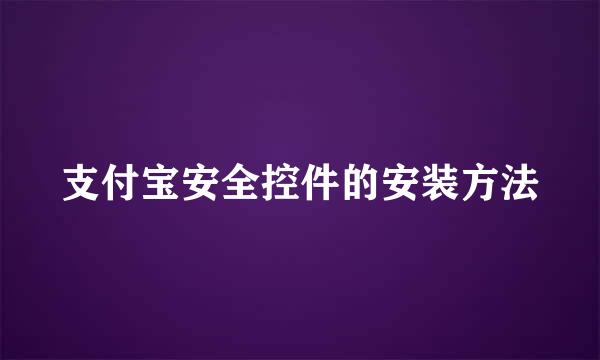 支付宝安全控件的安装方法